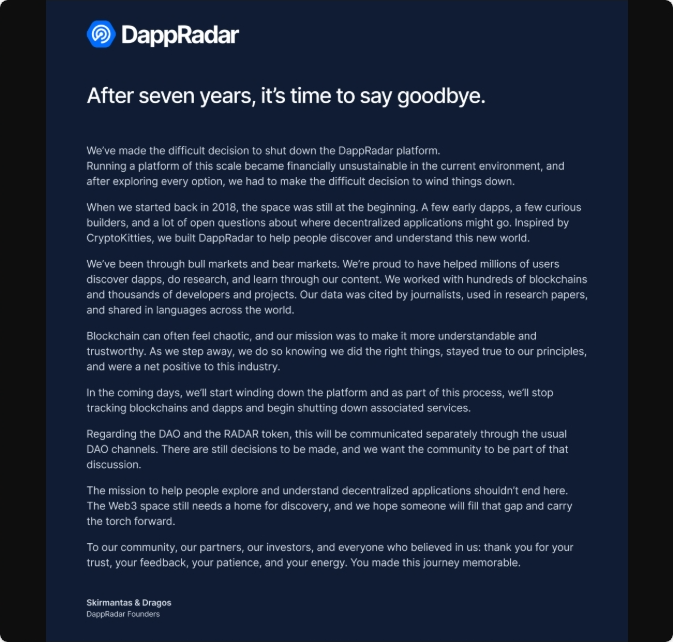 DappRadar

After seven years, it's time to say goodbye.

We've made the difficult decision to shut down the DappRadar platform.
Running a platform of this scale became financially unsustainable in the current environment, and after exploring every option, we had to make the difficult decision to wind things down.

When we started back in 2018, the space was still at the beginning. A few early dapps, a few curious builders, and a lot of open questions about where decentralized applications might go. Inspired by CryptoKitties, we built DappRadar to help people discover and understand this new world.

We've been through bull markets and bear markets. We're proud to have helped millions of users discover dapps, do research, and learn through our content. We worked with hundreds of blockchains and thousands of developers and projects. Our data was cited by journalists, used in research papers, and shared in languages across the world.

Blockchain can often feel chaotic, and our mission was to make it more understandable and trustworthy. As we step away, we do so knowing we did the right things, stayed true to our principles, and were a net positive to this industry.

In the coming days, we'll start winding down the platform and as part of this process, we'll stop tracking blockchains and dapps and begin shutting down associated services.

Regarding the DAO and the RADAR token, this will be communicated separately through the usual DAO channels. There are still decisions to be made, and we want the community to be part of that discussion.

The mission to help people explore and understand decentralized applications shouldn't end here. The Web3 space still needs a home for discovery, and we hope someone will fill that gap and carry the torch forward.

To our community, our partners, our investors, and everyone who believed in us: thank you for your trust, your feedback, your patience, and your energy. You made this journey memorable.

Skirmantas & Dragos
DappRadar Founders